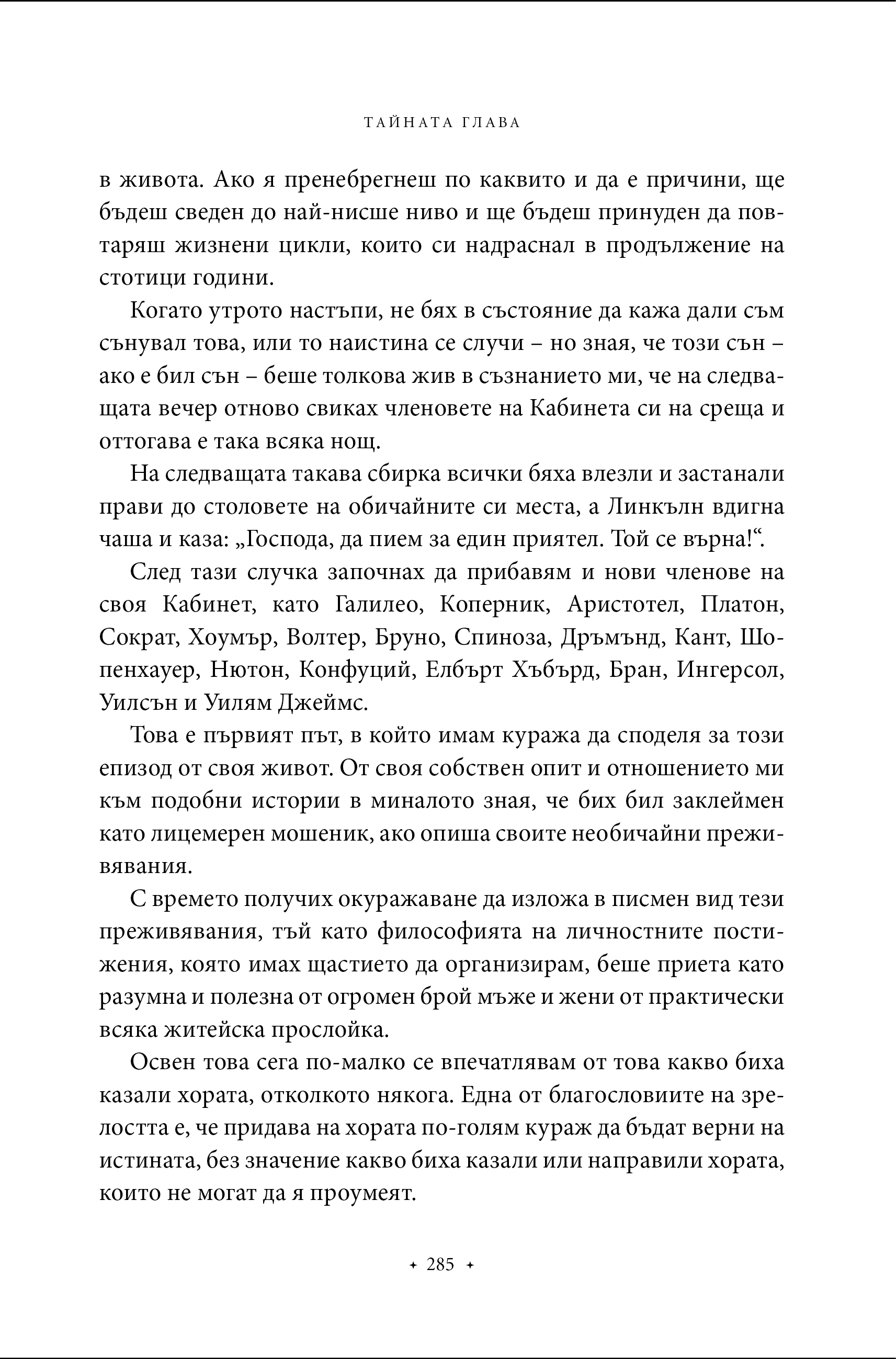 ТАЙНАТА ГЛАВА

в живота. Ако я пренебрегнеш по каквито и да е причини, ще бъдеш сведен до най-нисше ниво и ще бъдеш принуден да повтаряш жизнени цикли, които си надраснал в продължение на стотици години.

Когато утрото настъпи, не бях в състояние да кажа дали съм сънувал това, или то наистина се случи – но зная, че този сън – ако е бил сън – беше толкова жив в съзнанието ми, че на следващата вечер отново свиках членовете на Кабинета си на среща и оттогава е така всяка нощ.

На следващата такава сбирка всички бяха влезли и застанали прави до столовете на обичайните си места, а Линкълн вдигна чаша и каза: „Господа, да пием за един приятел. Той се върна!“.

След тази случка започнах да прибавям и нови членове на своя Кабинет, като Галилео, Коперник, Аристотел, Платон, Сократ, Хоумър, Волтер, Бруно, Спиноза, Дръмънд, Кант, Шопенхауер, Нютон, Конфуций, Елбърт Хъбърд, Бран, Ингерсол, Уилсън и Уилям Джеймс.

Това е първият път, в който имам куража да споделя за този епизод от своя живот. От своя собствен опит и отношението ми към подобни истории в миналото зная, че бих бил заклеймен като лицемерен мошеник, ако опиша своите необичайни преживявания.

С времето получих окуражаване да изложа в писмен вид тези преживявания, тъй като философията на личностните постижения, която имах щастието да организирам, беше приета като разумна и полезна от огромен брой мъже и жени от практически всяка житейска прослойка.

Освен това сега по-малко се впечатлявам от това какво биха казали хората, отколкото някога. Една от благословиите на зрелостта е, че придава на хората по-голям кураж да бъдат верни на истината, без значение какво биха казали или направили хората, които не могат да я проумеят.

✦ 285 ✦